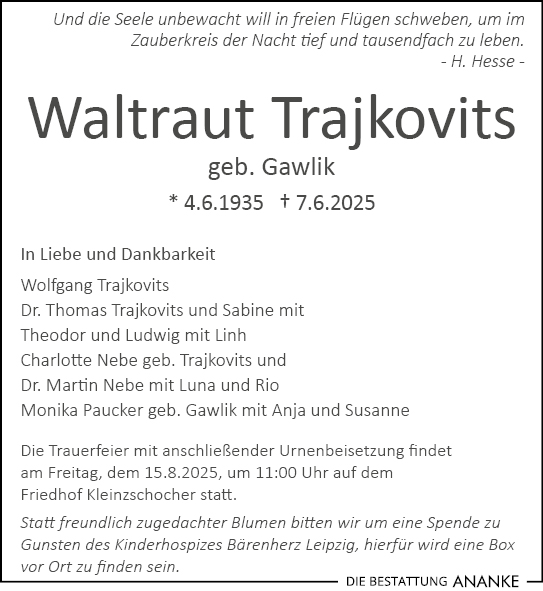 Und die Seele unbewacht will in freien Flügen schweben, um im Zauberkreis der Nacht tief und tausendfach zu leben.
- H. Hesse -

Waltraut Trajkovits

geb. Gawlik

* 4.6.1935 † 7.6.2025

In Liebe und Dankbarkeit

Wolfgang Trajkovits
Dr. Thomas Trajkovits und Sabine mit
Theodor und Ludwig mit Linh
Charlotte Nebe geb. Trajkovits und
Dr. Martin Nebe mit Luna und Rio
Monika Paucker geb. Gawlik mit Anja und Susanne

Die Trauerfeier mit anschließender Urnenbeisetzung findet am Freitag, dem 15.8.2025, um 11:00 Uhr auf dem Friedhof Kleinzschocher statt.

Statt freundlich zugedachter Blumen bitten wir um eine Spende zu Gunsten des Kinderhospizes Bärenherz Leipzig, hierfür wird eine Box vor Ort zu finden sein.

DIE BESTATTUNG ANANKE